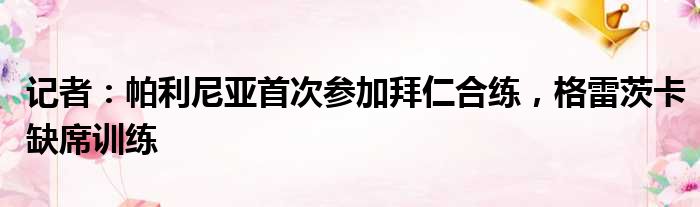 记者：帕利尼亚首次参加拜仁合练，格雷茨卡缺席训练